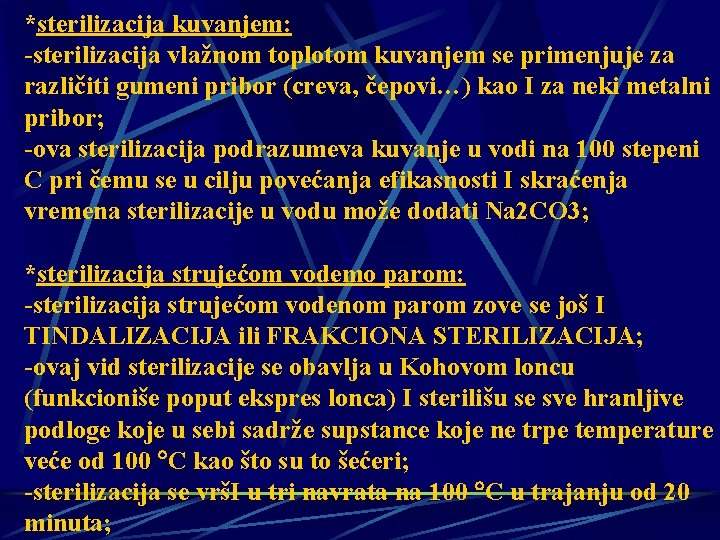 *sterilizacija kuvanjem:
-sterilizacija vlažnom toplotom kuvanjem se primenjuje za različiti gumeni pribor (creva, čepovi…) kao I za neki metalni pribor;
-ova sterilizacija podrazumeva kuvanje u vodi na 100 stepeni C pri čemu se u cilju povećanja efikasnosti I skraćenja vremena sterilizacije u vodu može dodati Na2CO3;

*sterilizacija strujećom vodemo parom:
-sterilizacija strujećom vodenom parom zove se još I TINDALIZACIJA ili FRAKCIONA STERILIZACIJA;
-ovaj vid sterilizacije se obavlja u Kohovom loncu (funkcioniše poput ekspres lonca) I sterilišu se sve hranljive podloge koje u sebi sadrže supstance koje ne trpe temperature veće od 100 °C kao što su to šećeri;
-sterilizacija se vršI u tri navrata na 100 °C u trajanju od 20 minuta;